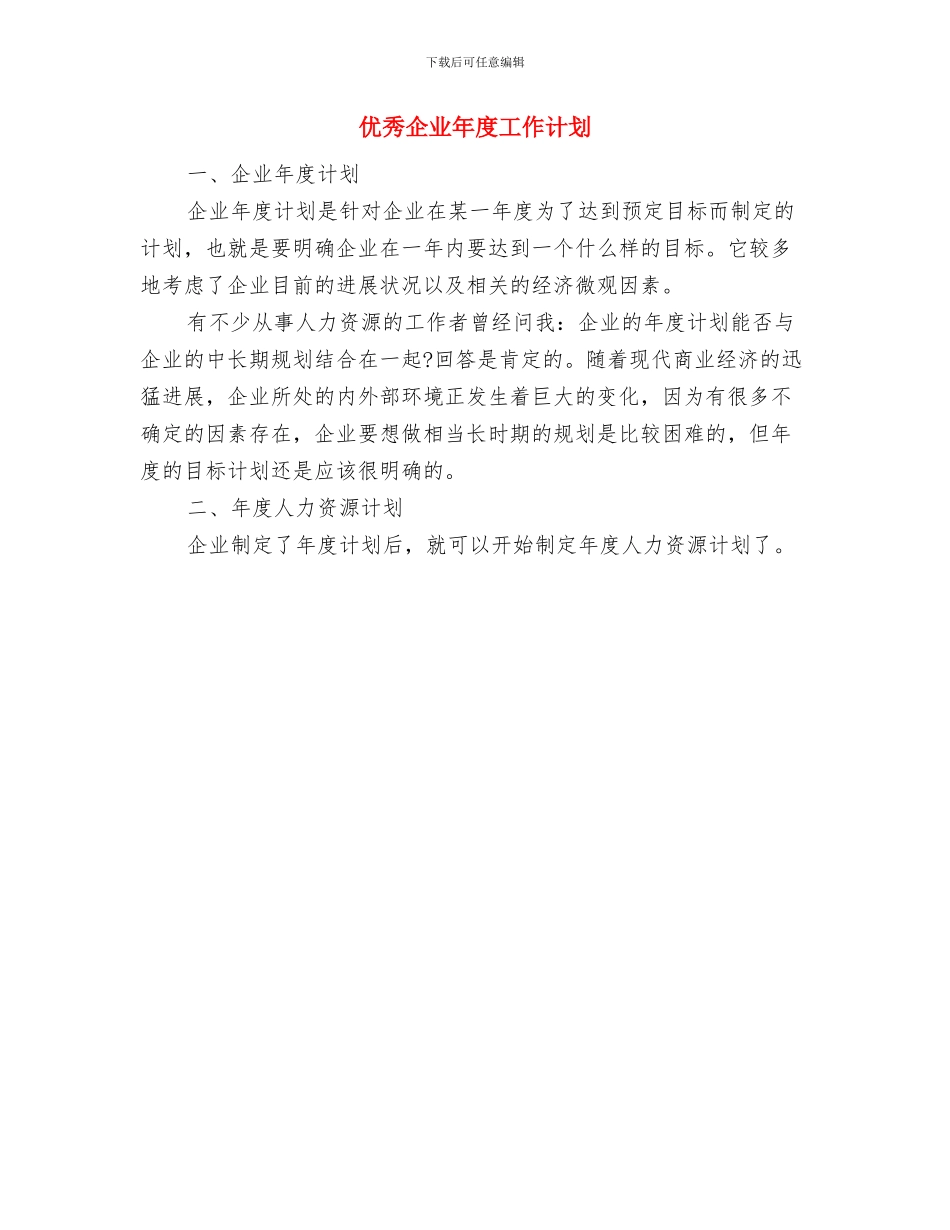 下载后可任意编辑

优秀企业年度工作计划

一、企业年度计划

企业年度计划是针对企业在某一年度为了达到预定目标而制定的计划，也就是要明确企业在一年内要达到一个什么样的目标。它较多地考虑了企业目前的进展状况以及相关的经济微观因素。

有不少从事人力资源的工作者曾经问我：企业的年度计划能否与企业的中长期规划结合在一起?回答是肯定的。随着现代商业经济的迅猛进展，企业所处的内外部环境正发生着巨大的变化，因为有很多不确定的因素存在，企业要想做相当长时期的规划是比较困难的，但年度的目标计划还是应该很明确的。

二、年度人力资源计划

企业制定了年度计划后，就可以开始制定年度人力资源计划了。